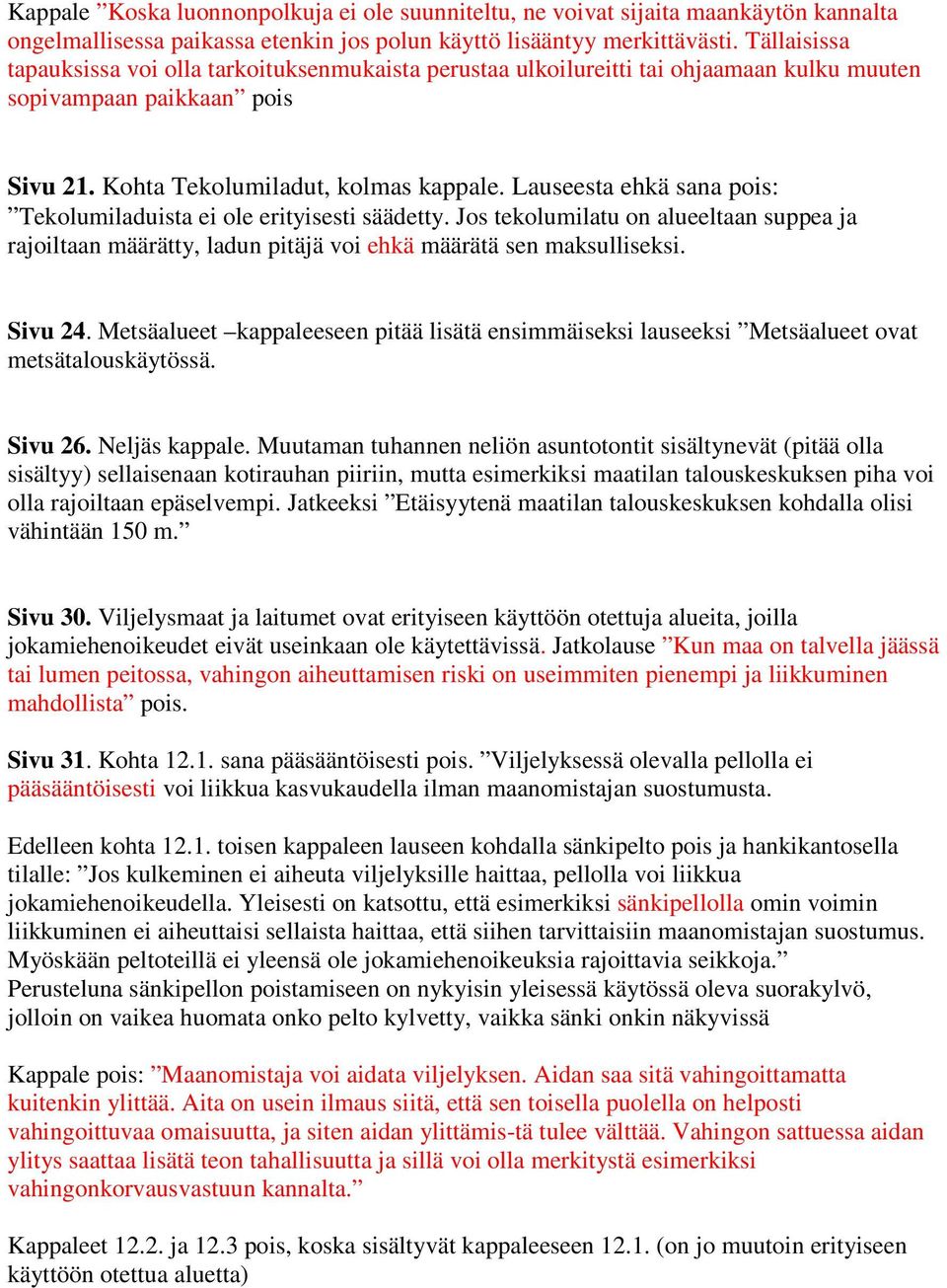 Kappale ”Koska luonnonpolkuja ei ole suunniteltu, ne voivat sijaita maankäytön kannalta ongelmallisessa paikassa etenkin jos polun käyttö lisääntyy merkittävästi. Tällaisissa tapauksissa voi olla tarkoituksenmukaista perustaa ulkoilureitti tai ohjaamaan kulku muuten sopivampaan paikkaan” pois

Sivu 21. Kohta Tekolumiladut, kolmas kappale. Lauseesta ehkä sana pois: ”Tekolumiladuista ei ole erityisesti säädetty. Jos tekolumilatu on alueeltaan suppea ja rajoiltaan määrätty, ladun pitäjä voi ehkä määrätä sen maksulliseksi.

Sivu 24. Metsäalueet –kappaleeseen pitää lisätä ensimmäiseksi lauseeksi ”Metsäalueet ovat metsätalouskäytössä.

Sivu 26. Neljäs kappale. Muutaman tuhannen neliön asuntotontit sisältynevät (pitää olla sisältyy) sellaisenaan kotirauhan piiriin, mutta esimerkiksi maatilan talouskeskuksen piha voi olla rajoiltaan epäselvempi. Jatkeeksi ”Etäisyytenä maatilan talouskeskuksen kohdalla olisi vähintään 150 m.”

Sivu 30. Viljelysmaat ja laitumet ovat erityiseen käyttöön otettuja alueita, joilla jokamiehenoikeudet eivät useinkaan ole käytettävissä. Jatkolause ”Kun maa on talvella jäässä tai lumen peitossa, vahingon aiheuttamisen riski on useimmiten pienempi ja liikkuminen mahdollista” pois.

Sivu 31. Kohta 12.1. sana pääsääntöisesti pois. ”Viljelyksessä olevalla pellolla ei pääsääntöisesti voi liikkua kasvukaudella ilman maanomistajan suostumusta.

Edelleen kohta 12.1. toisen kappaleen lauseen kohdalla sänkipelto pois ja hankikantosella tilalle: ”Jos kulkeminen ei aiheuta viljelyksille haittaa, pellolla voi liikkua jokamiehenoikeudella. Yleisesti on katsottu, että esimerkiksi sänkipellolla omin voimin liikkuminen ei aiheuttaisi sellaista haittaa, että siihen tarvittaisiin maanomistajan suostumus. Myöskään peltoteillä ei yleensä ole jokamiehenoikeuksia rajoittavia seikkoja.”
Perusteluna sänkipellon poistamiseen on nykyisin yleisessä käytössä oleva suorakylvö, jolloin on vaikea huomata onko pelto kylvetty, vaikka sänki onkin näkyvissä

Kappale pois: ”Maanomistaja voi aidata viljelyksen. Aidan saa sitä vahingoittamatta kuitenkin ylittää. Aita on usein ilmaus siitä, että sen toisella puolella on helposti vahingoittuvaa omaisuutta, ja siten aidan ylittämis-tä tulee välttää. Vahingon sattuessa aidan ylitys saattaa lisätä teon tahallisuutta ja sillä voi olla merkitystä esimerkiksi vahingonkorvausvastuun kannalta.”

Kappaleet 12.2. ja 12.3 pois, koska sisältyvät kappaleeseen 12.1. (on jo muutoin erityiseen käyttöön otettua aluetta)